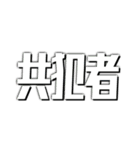 共犯者